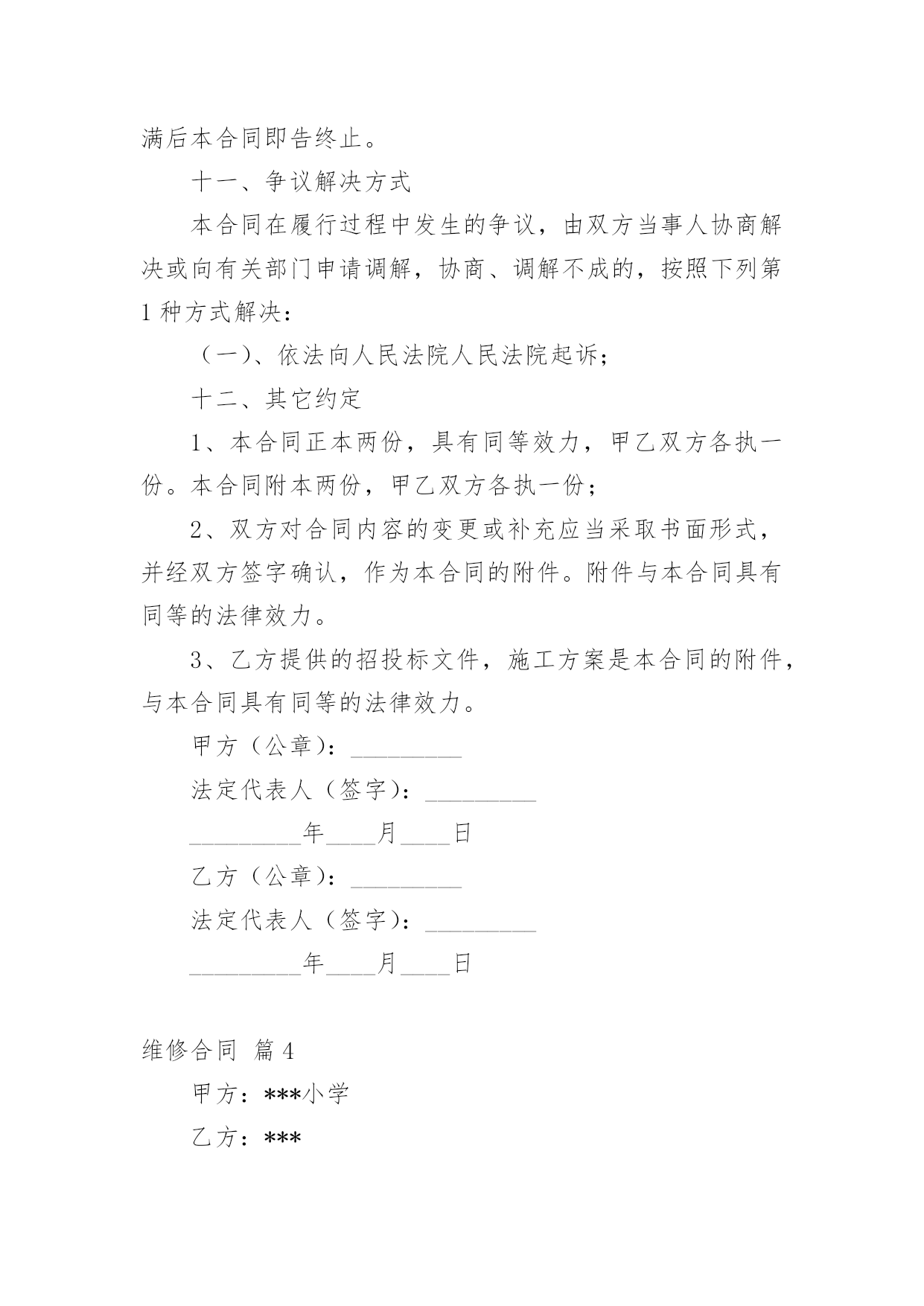 满后本合同即告终止。

十一、争议解决方式

本合同在履行过程中发生的争议，由双方当事人协商解决或向有关部门申请调解，协商、调解不成的，按照下列第1种方式解决：

（一）、依法向人民法院人民法院起诉；

十二、其它约定

1、本合同正本两份，具有同等效力，甲乙双方各执一份。本合同附本两份，甲乙双方各执一份；

2、双方对合同内容的变更或补充应当采取书面形式，并经双方签字确认，作为本合同的附件。附件与本合同具有同等的法律效力。

3、乙方提供的招投标文件，施工方案是本合同的附件，与本合同具有同等的法律效力。

甲方（公章）：_________

法定代表人（签字）：_________

_________年____月____日

乙方（公章）：_________

法定代表人（签字）：_________

_________年____月____日

维修合同 篇4

甲方：***小学

乙方：***